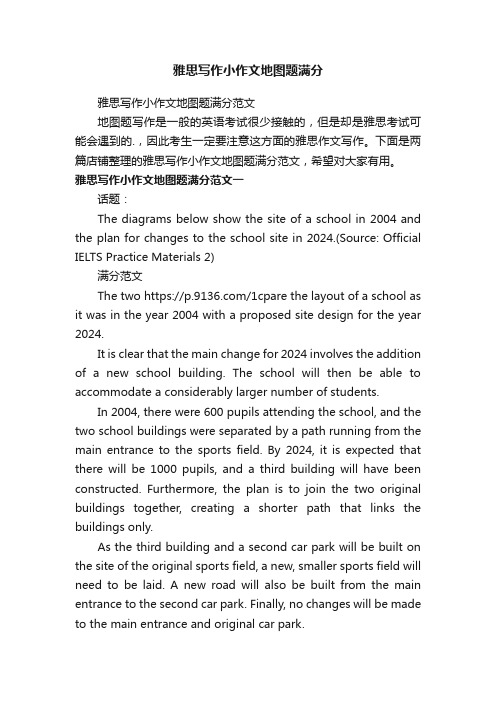 雅思写作小作文地图题满分

雅思写作小作文地图题满分范文

地图题写作是一般的英语考试很少接触的，但是却是雅思考试可能会遇到的.，因此考生一定要注意这方面的雅思作文写作。下面是两篇店铺整理的雅思写作小作文地图题满分范文，希望对大家有用。

雅思写作小作文地图题满分范文一

话题：

The diagrams below show the site of a school in 2004 and the plan for changes to the school site in 2024.(Source: Official IELTS Practice Materials 2)

满分范文

The two https://p.9136.com/1cpare the layout of a school as it was in the year 2004 with a proposed site design for the year 2024.

It is clear that the main change for 2024 involves the addition of a new school building. The school will then be able to accommodate a considerably larger number of students.

In 2004, there were 600 pupils attending the school, and the two school buildings were separated by a path running from the main entrance to the sports field. By 2024, it is expected that there will be 1000 pupils, and a third building will have been constructed. Furthermore, the plan is to join the two original buildings together, creating a shorter path that links the buildings only.

As the third building and a second car park will be built on the site of the original sports field, a new, smaller sports field will need to be laid. A new road will also be built from the main entrance to the second car park. Finally, no changes will be made to the main entrance and original car park.